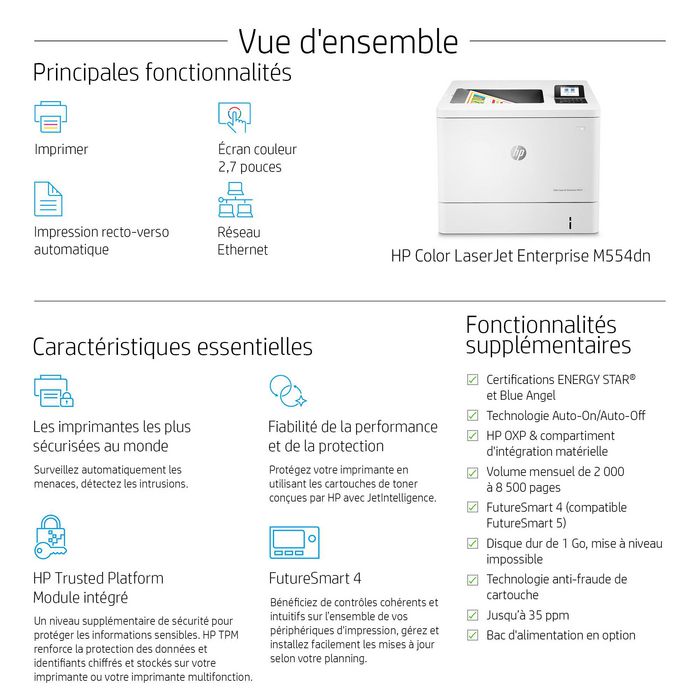 Vue d'ensemble

Principales fonctionnalités

Imprimer

Écran couleur 2,7 pouces

Impression recto-verso automatique

Réseau Ethernet

HP Color LaserJet Enterprise M554dn

Caractéristiques essentielles

Les imprimantes les plus sécurisées au monde

Surveillez automatiquement les menaces, détectez les intrusions.

Fiabilité de la performance et de la protection

Protégez votre imprimante en utilisant les cartouches de toner conçues par HP avec JetIntelligence.

HP Trusted Platform Module intégré

Un niveau supplémentaire de sécurité pour protéger les informations sensibles. HP TPM renforce la protection des données et identifiants chiffrés et stockés sur votre imprimante ou votre imprimante multifonction.

FutureSmart 4

Bénéficiez de contrôles cohérents et intuitifs sur l'ensemble de vos périphériques d'impression, gérez et installez facilement les mises à jour selon votre planning.

Fonctionnalités supplémentaires

Certifications ENERGY STAR® et Blue Angel

Technologie Auto-On/Auto-Off

HP OXP & compartiment d'intégration matérielle

Volume mensuel de 2 000 à 8 500 pages

FutureSmart 4 (compatible FutureSmart 5)

Disque dur de 1 Go, mise à niveau impossible

Technologie anti-fraude de cartouche

Jusqu'à 35 ppm

Bac d'alimentation en option